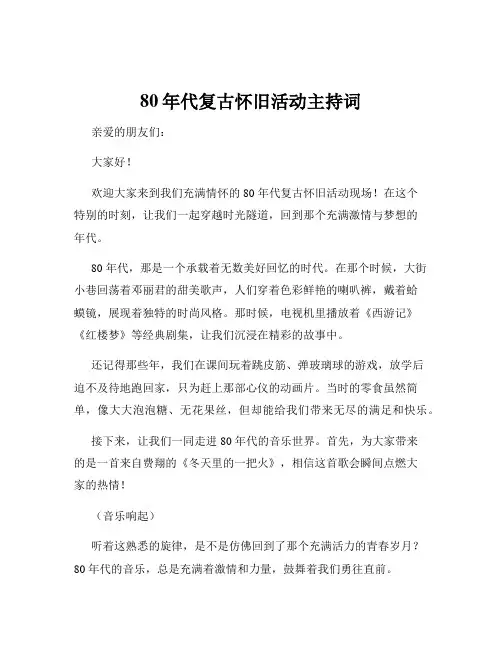 80 年代复古怀旧活动主持词

亲爱的朋友们：

大家好！

欢迎大家来到我们充满情怀的 80 年代复古怀旧活动现场！在这个特别的时刻，让我们一起穿越时光隧道，回到那个充满激情与梦想的年代。

80 年代，那是一个承载着无数美好回忆的时代。在那个时候，大街小巷回荡着邓丽君的甜美歌声，人们穿着色彩鲜艳的喇叭裤，戴着蛤蟆镜，展现着独特的时尚风格。那时候，电视机里播放着《西游记》《红楼梦》等经典剧集，让我们沉浸在精彩的故事中。

还记得那些年，我们在课间玩着跳皮筋、弹玻璃球的游戏，放学后迫不及待地跑回家，只为赶上那部心仪的动画片。当时的零食虽然简单，像大大泡泡糖、无花果丝，但却能给我们带来无尽的满足和快乐。

接下来，让我们一同走进 80 年代的音乐世界。首先，为大家带来的是一首来自费翔的《冬天里的一把火》，相信这首歌会瞬间点燃大家的热情！

（音乐响起）

听着这熟悉的旋律，是不是仿佛回到了那个充满活力的青春岁月？80 年代的音乐，总是充满着激情和力量，鼓舞着我们勇往直前。